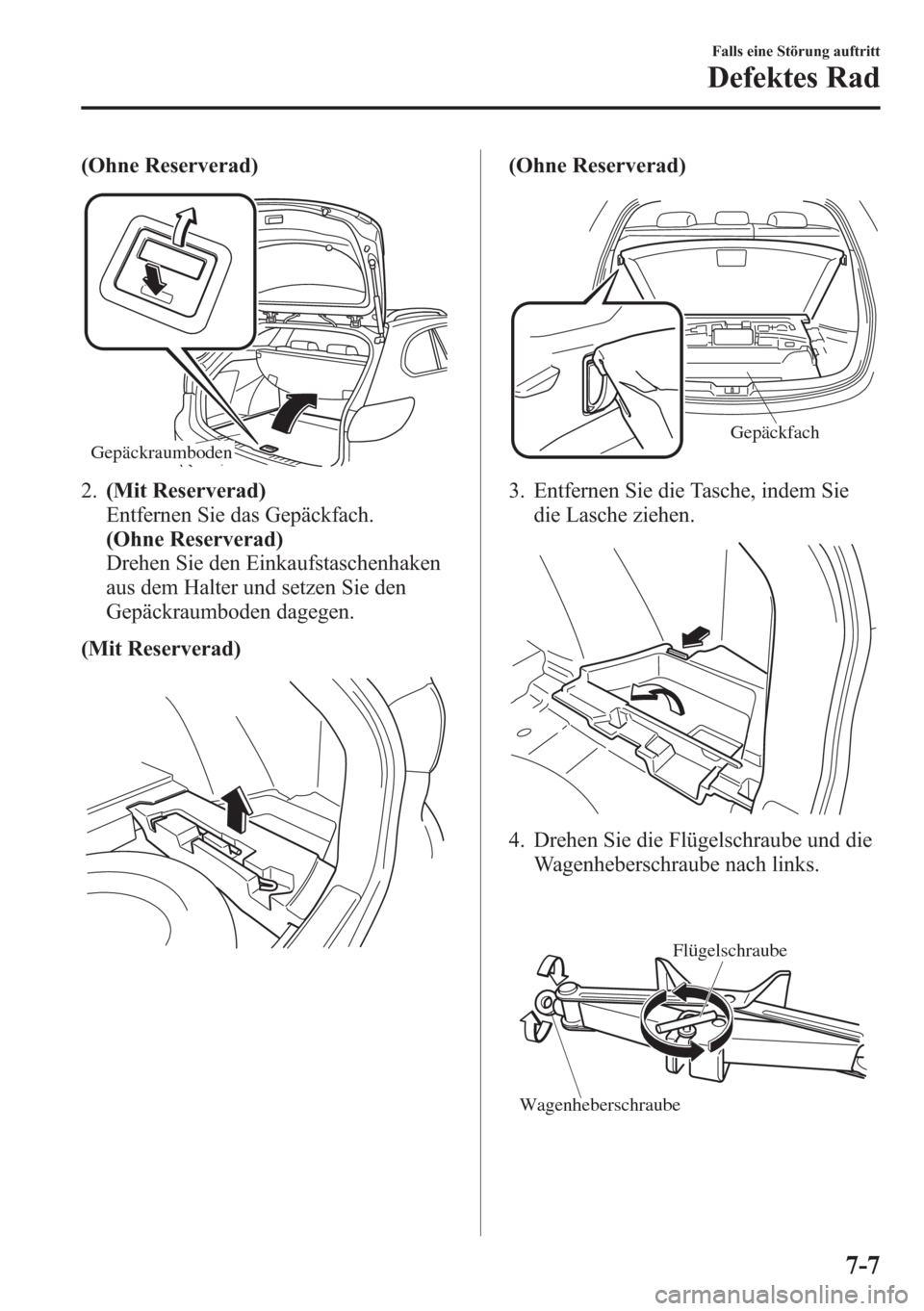 Falls eine Störung auftritt

Defektes Rad

(Ohne Reserverad)

Gepäckraumboden

2. (Mit Reserverad)
Entfernen Sie das Gepäckfach.
(Ohne Reserverad)
Drehen Sie den Einkaufstaschenhaken aus dem Halter und setzen Sie den Gepäckraumboden dagegen.

(Mit Reserverad)

(Ohne Reserverad)

Gepäckfach

3. Entfernen Sie die Tasche, indem Sie die Lasche ziehen.

4. Drehen Sie die Flügelschraube und die Wagenheberschraube nach links.

Flügelschraube

Wagenheberschraube

7-7

carmanualsonline.info